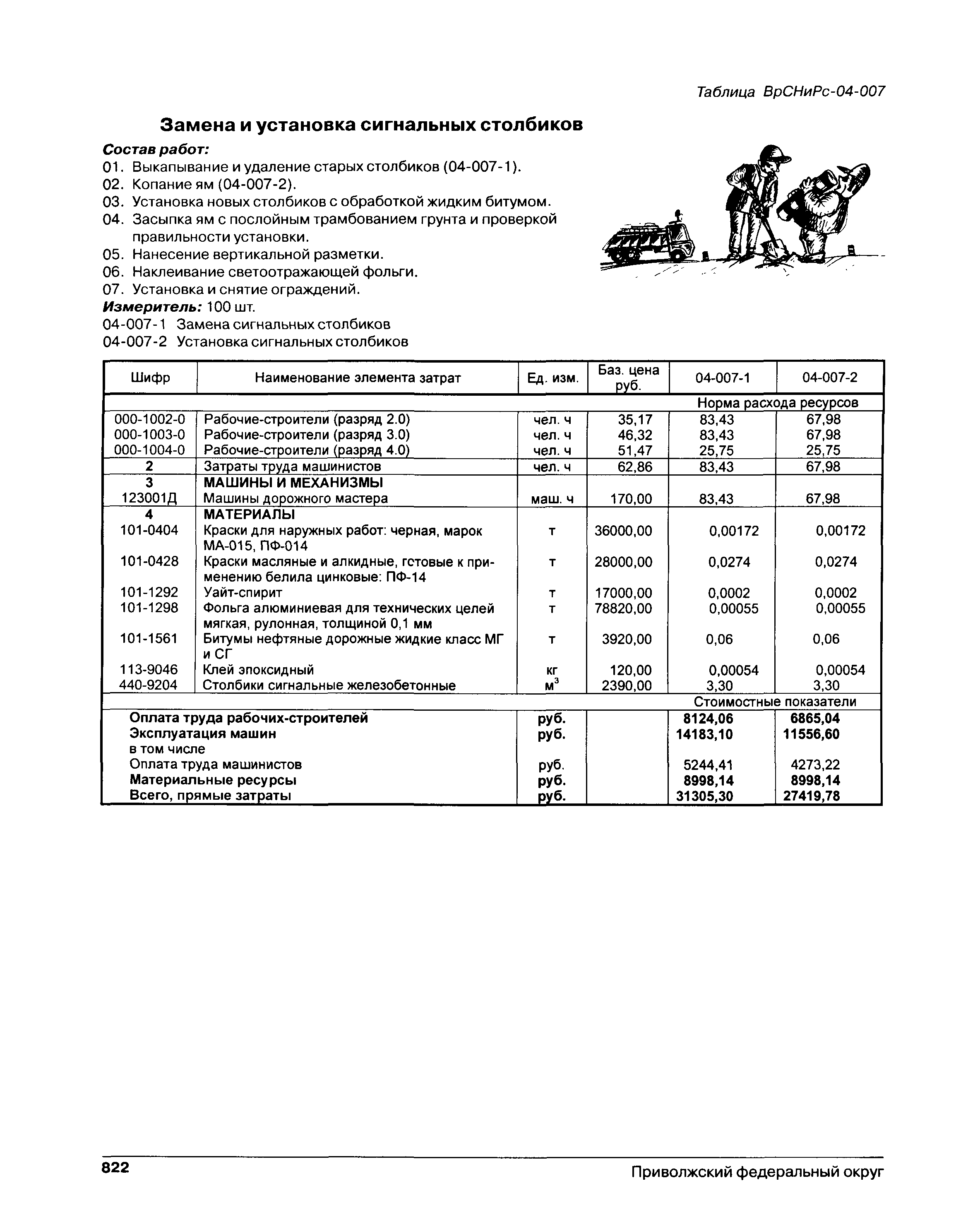 Таблица ВрСНиРс-04-007

Замена и установка сигнальных столбиков

Состав работ:
01. Выкапывание и удаление старых столбиков (04-007-1).
02. Копание ям (04-007-2).
03. Установка новых столбиков с обработкой жидким битумом.
04. Засыпка ям с послойным трамбованием грунта и проверкой правильности установки.
05. Нанесение вертикальной разметки.
06. Наклеивание светоотражающей фольги.
07. Установка и снятие ограждений.
Измеритель: 100 шт.
04-007-1 Замена сигнальных столбиков
04-007-2 Установка сигнальных столбиков

| Шифр | Наименование элемента затрат | Ед. изм. | Баз. цена руб. | 04-007-1 | 04-007-2 |
|---|---|---|---|---|---|
| | | | | Норма расхода ресурсов | |
| 000-1002-0 | Рабочие-строители (разряд 2.0) | чел. ч | 35,17 | 83,43 | 67,98 |
| 000-1003-0 | Рабочие-строители (разряд 3.0) | чел. ч | 46,32 | 83,43 | 67,98 |
| 000-1004-0 | Рабочие-строители (разряд 4.0) | чел. ч | 51,47 | 25,75 | 25,75 |
| 2 | Затраты труда машинистов | чел. ч | 62,86 | 83,43 | 67,98 |
| 3 | МАШИНЫ И МЕХАНИЗМЫ | | | | |
| 123001Д | Машины дорожного мастера | маш. ч | 170,00 | 83,43 | 67,98 |
| 4 | МАТЕРИАЛЫ | | | | |
| 101-0404 | Краски для наружных работ: черная, марок МА-015, ПФ-014 | т | 36000,00 | 0,00172 | 0,00172 |
| 101-0428 | Краски масляные и алкидные, гстовые к применению белила цинковые: ПФ-14 | т | 28000,00 | 0,0274 | 0,0274 |
| 101-1292 | Уайт-спирит | т | 17000,00 | 0,0002 | 0,0002 |
| 101-1298 | Фольга алюминиевая для технических целей мягкая, рулонная, толщиной 0,1 мм | т | 78820,00 | 0,00055 | 0,00055 |
| 101-1561 | Битумы нефтяные дорожные жидкие класс МГ и СГ | т | 3920,00 | 0,06 | 0,06 |
| 113-9046 | Клей эпоксидный | кг | 120,00 | 0,00054 | 0,00054 |
| 440-9204 | Столбики сигнальные железобетонные | $м^3$ | 2390,00 | 3,30 | 3,30 |
| | | | | Стоимостные показатели | |
| | Оплата труда рабочих-строителей | руб. | | 8124,06 | 6865,04 |
| | Эксплуатация машин | руб. | | 14183,10 | 11556,60 |
| | в том числе | | | | |
| | Оплата труда машинистов | руб. | | 5244,41 | 4273,22 |
| | Материальные ресурсы | руб. | | 8998,14 | 8998,14 |
| | Всего, прямые затраты | руб. | | 31305,30 | 27419,78 |

822

Приволжский федеральный округ